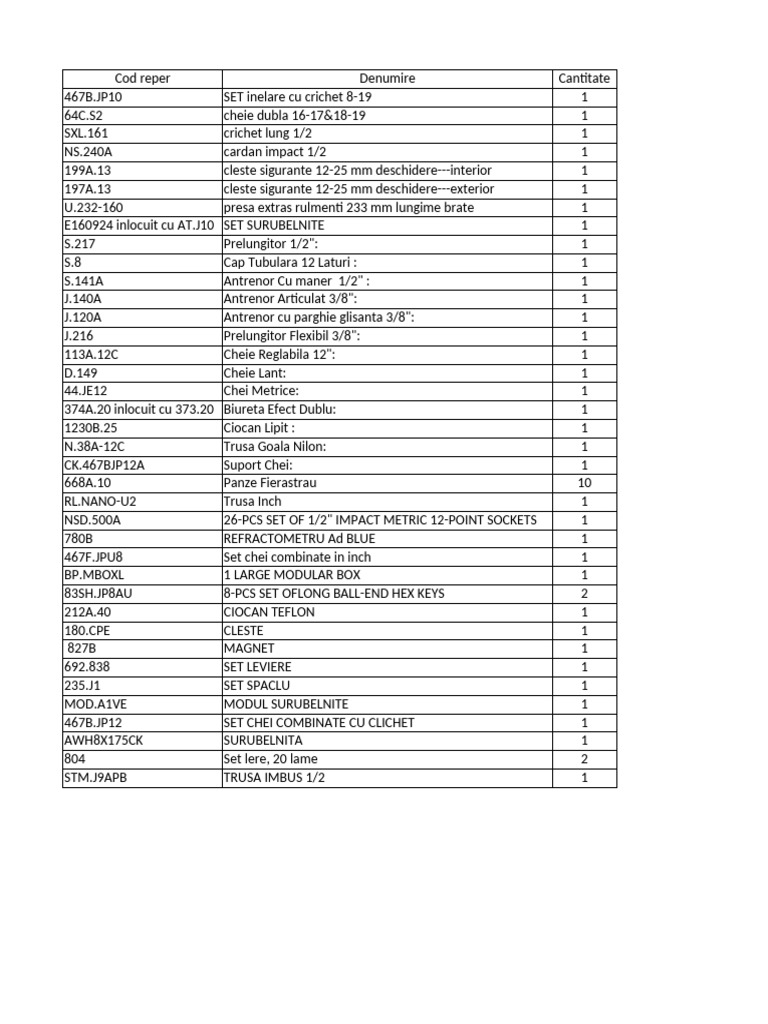 | Cod reper | Denumire | Cantitate |
|---|---|---|
| 467B.JP10 | SET inelare cu crichet 8-19 | 1 |
| 64C.S2 | cheie dubla 16-17&18-19 | 1 |
| SXL.161 | crichet lung 1/2 | 1 |
| NS.240A | cardan impact 1/2 | 1 |
| 199A.13 | cleste sigurante 12-25 mm deschidere---interior | 1 |
| 197A.13 | cleste sigurante 12-25 mm deschidere---exterior | 1 |
| U.232-160 | presa extras rulmenti 233 mm lungime brate | 1 |
| E160924 inlocuit cu AT.J10 | SET SURUBELNITE | 1 |
| S.217 | Prelungitor 1/2": | 1 |
| S.8 | Cap Tubulara 12 Laturi : | 1 |
| S.141A | Antrenor Cu maner 1/2" : | 1 |
| J.140A | Antrenor Articulat 3/8": | 1 |
| J.120A | Antrenor cu parghie glisanta 3/8": | 1 |
| J.216 | Prelungitor Flexibil 3/8": | 1 |
| 113A.12C | Cheie Reglabila 12": | 1 |
| D.149 | Cheie Lant: | 1 |
| 44.JE12 | Chei Metrice: | 1 |
| 374A.20 inlocuit cu 373.20 | Biureta Efect Dublu: | 1 |
| 1230B.25 | Ciocan Lipit : | 1 |
| N.38A-12C | Trusa Goala Nilon: | 1 |
| CK.467BJP12A | Suport Chei: | 1 |
| 668A.10 | Panze Fierastrau | 10 |
| RL.NANO-U2 | Trusa Inch | 1 |
| NSD.500A | 26-PCS SET OF 1/2" IMPACT METRIC 12-POINT SOCKETS | 1 |
| 780B | REFRACTOMETRU Ad BLUE | 1 |
| 467F.JPU8 | Set chei combinate in inch | 1 |
| BP.MBOXL | 1 LARGE MODULAR BOX | 1 |
| 83SH.JP8AU | 8-PCS SET OFLONG BALL-END HEX KEYS | 2 |
| 212A.40 | CIOCAN TEFLON | 1 |
| 180.CPE | CLESTE | 1 |
| 827B | MAGNET | 1 |
| 692.838 | SET LEVIERE | 1 |
| 235.J1 | SET SPACLU | 1 |
| MOD.A1VE | MODUL SURUBELNITE | 1 |
| 467B.JP12 | SET CHEI COMBINATE CU CLICHET | 1 |
| AWH8X175CK | SURUBELNITA | 1 |
| 804 | Set lere, 20 lame | 2 |
| STM.J9APB | TRUSA IMBUS 1/2 | 1 |